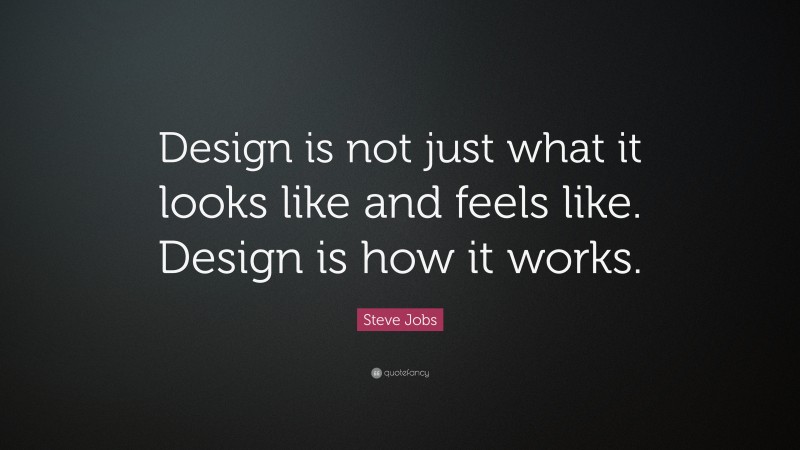 Design is not just what it looks like and feels like. Design is how it works.

Steve Jobs

quotefancy